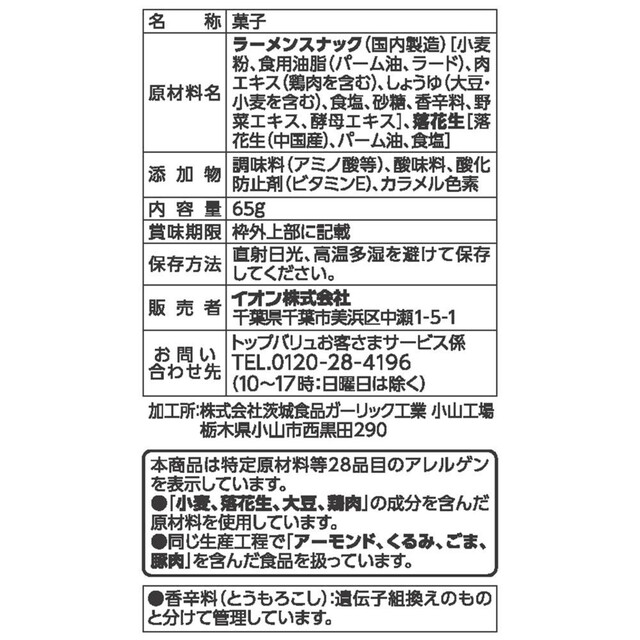 | 名　称 | 菓子 |
|---|---|
| 原材料名 | ラーメンスナック（国内製造）［小麦粉、食用油脂（パーム油、ラード）、肉エキス（鶏肉を含む）、しょうゆ（大豆・小麦を含む）、食塩、砂糖、香辛料、野菜エキス、酵母エキス］、落花生［落花生（中国産）、パーム油、食塩］ |
| 添加物 | 調味料（アミノ酸等）、酸味料、酸化防止剤（ビタミンE）、カラメル色素 |
| 内容量 | 65g |
| 賞味期限 | 枠外上部に記載 |
| 保存方法 | 直射日光、高温多湿を避けて保存してください。 |
| 販売者 | イオン株式会社 千葉県千葉市美浜区中瀬1-5-1 |
| お問い合わせ先 | トップバリュお客さまサービス係 TEL.0120-28-4196 (10～17時：日曜日は除く) |

加工所：株式会社茨城食品ガーリック工業 小山工場
栃木県小山市西黒田290

本商品は特定原材料等28品目のアレルゲンを表示しています。
●「小麦、落花生、大豆、鶏肉」の成分を含んだ原材料を使用しています。
●同じ生産工程で「アーモンド、くるみ、ごま、豚肉」を含んだ食品を扱っています。

●香辛料（とうもろこし）：遺伝子組換えのものと分けて管理しています。